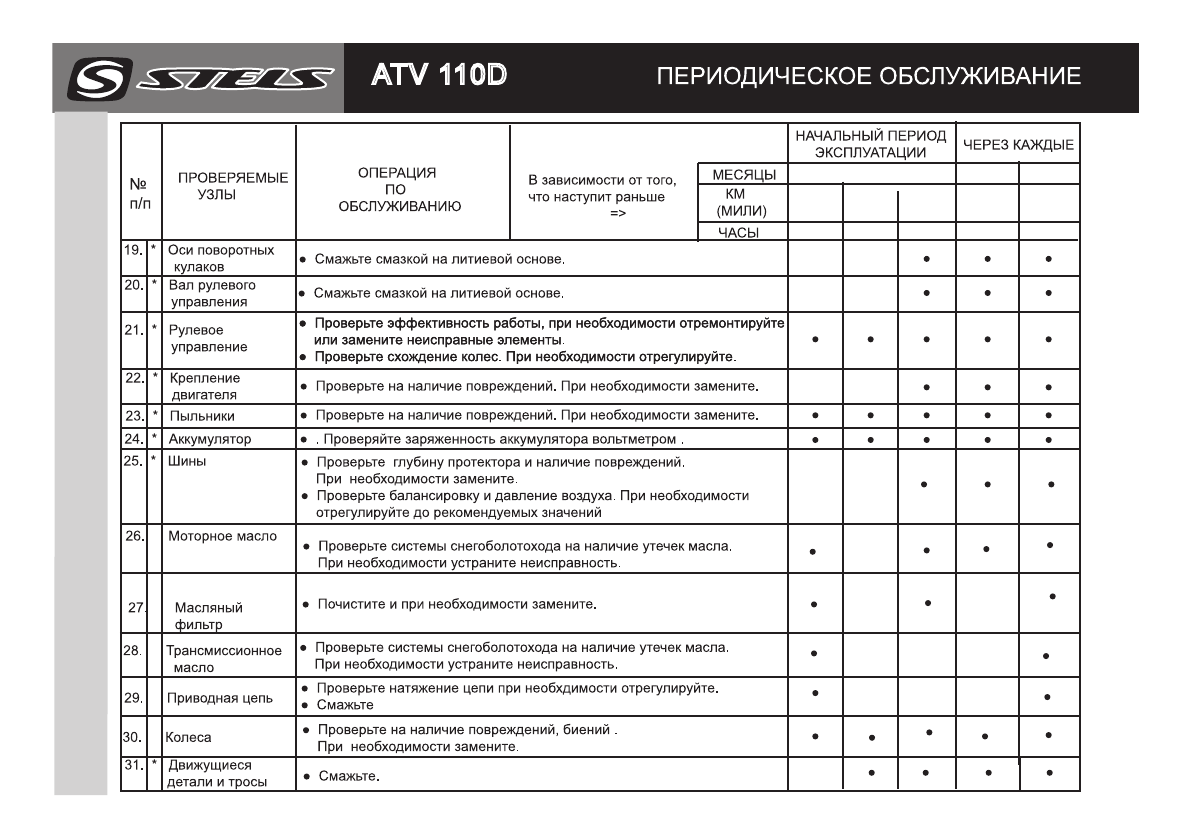 STELS ATV 110D ПЕРИОДИЧЕСКОЕ ОБСЛУЖИВАНИЕ

| № п/п | | ПРОВЕРЯЕМЫЕ УЗЛЫ | ОПЕРАЦИЯ ПО ОБСЛУЖИВАНИЮ | В зависимости от того, что наступит раньше => МЕСЯЦЫ / КМ (МИЛИ) / ЧАСЫ | НАЧАЛЬНЫЙ ПЕРИОД ЭКСПЛУАТАЦИИ | | | ЧЕРЕЗ КАЖДЫЕ | |
|---|---|---|---|---|---|---|---|---|---|
| 19. | * | Оси поворотных кулаков | • Смажьте смазкой на литиевой основе. | | | | • | • | • |
| 20. | * | Вал рулевого управления | • Смажьте смазкой на литиевой основе. | | | | • | • | • |
| 21. | * | Рулевое управление | • Проверьте эффективность работы, при необходимости отремонтируйте или замените неисправные элементы. • Проверьте схождение колес. При необходимости отрегулируйте. | | • | • | • | • | • |
| 22. | * | Крепление двигателя | • Проверьте на наличие повреждений. При необходимости замените. | | | | • | • | • |
| 23. | * | Пыльники | • Проверьте на наличие повреждений. При необходимости замените. | | • | • | • | • | • |
| 24. | * | Аккумулятор | • . Проверяйте заряженность аккумулятора вольтметром . | | • | • | • | • | • |
| 25. | * | Шины | • Проверьте глубину протектора и наличие повреждений. При необходимости замените. • Проверьте балансировку и давление воздуха. При необходимости отрегулируйте до рекомендуемых значений | | | | • | • | • |
| 26. | | Моторное масло | • Проверьте системы снегоболотохода на наличие утечек масла. При необходимости устраните неисправность. | | • | | • | • | • |
| 27. | | Масляный фильтр | • Почистите и при необходимости замените. | | • | | • | | • |
| 28. | | Трансмиссионное масло | • Проверьте системы снегоболотохода на наличие утечек масла. При необходимости устраните неисправность. | | • | | | | • |
| 29. | | Приводная цепь | • Проверьте натяжение цепи при необхдимости отрегулируйте. • Смажьте | | • | | | | • |
| 30. | | Колеса | • Проверьте на наличие повреждений, биений . При необходимости замените. | | • | • | • | • | • |
| 31. | * | Движущиеся детали и тросы | • Смажьте. | | | • | • | • | • |